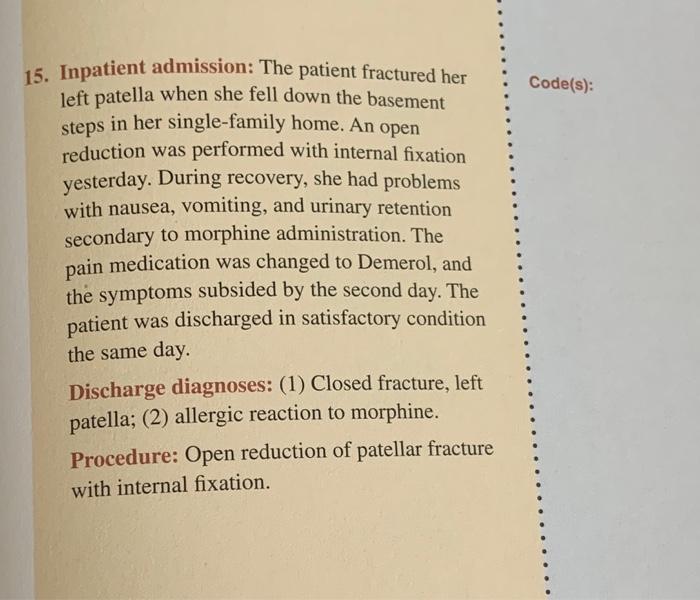 15. Inpatient admission: The patient fractured her left patella when she fell down the basement steps in her single-family home. An open reduction was performed with internal fixation yesterday. During recovery, she had problems with nausea, vomiting, and urinary retention secondary to morphine administration. The pain medication was changed to Demerol, and the symptoms subsided by the second day. The patient was discharged in satisfactory condition the same day.

Discharge diagnoses: (1) Closed fracture, left patella; (2) allergic reaction to morphine.

Procedure: Open reduction of patellar fracture with internal fixation.

Code(s):